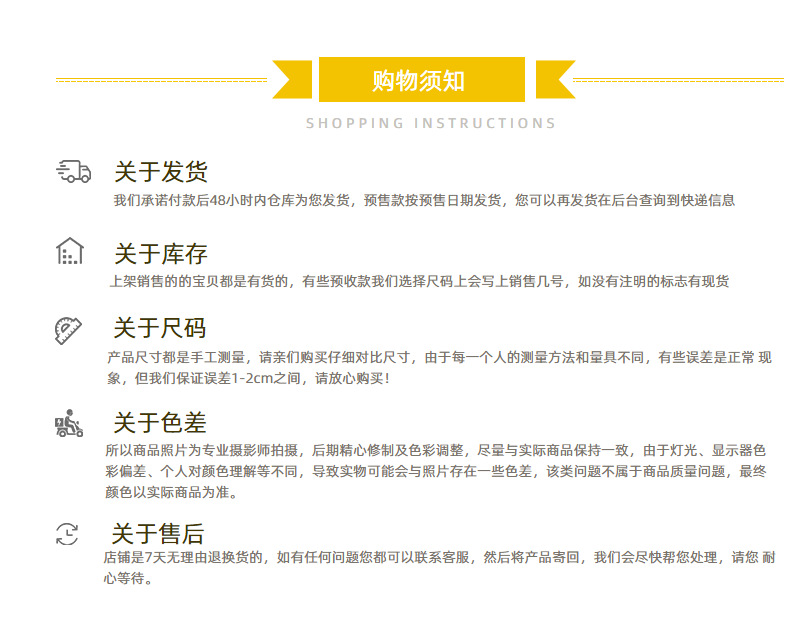 购物须知

SHOPPING INSTRUCTIONS

关于发货

我们承诺付款后48小时内仓库为您发货，预售款按预售日期发货，您可以再发货在后台查询到快递信息

关于库存

上架销售的的宝贝都是有货的，有些预收款我们选择尺码上会写上销售几号，如没有注明的标志有现货

关于尺码

产品尺寸都是手工测量，请亲们购买仔细对比尺寸，由于每一个人的测量方法和量具不同，有些误差是正常 现象，但我们保证误差1-2cm之间，请放心购买！

关于色差

所以商品照片为专业摄影师拍摄，后期精心修制及色彩调整，尽量与实际商品保持一致，由于灯光、显示器色彩偏差、个人对颜色理解等不同，导致实物可能会与照片存在一些色差，该类问题不属于商品质量问题，最终颜色以实际商品为准。

关于售后

店铺是7天无理由退换货的，如有任何问题您都可以联系客服，然后将产品寄回，我们会尽快帮您处理，请您 耐心等待。